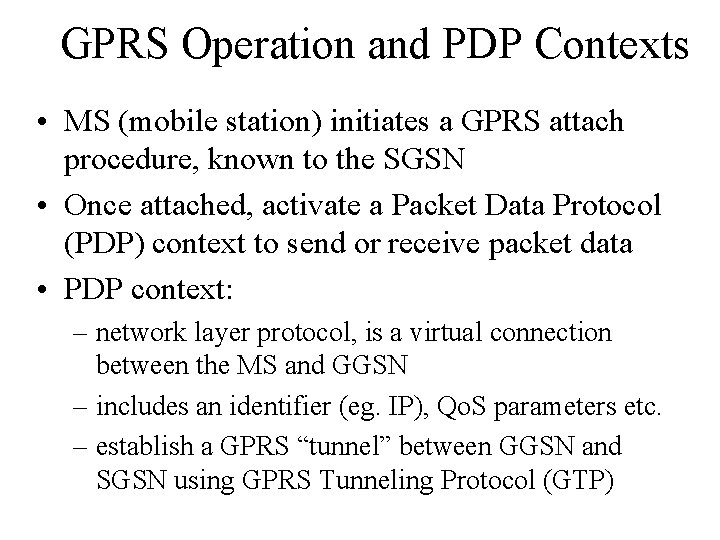 GPRS Operation and PDP Contexts

• MS (mobile station) initiates a GPRS attach procedure, known to the SGSN

• Once attached, activate a Packet Data Protocol (PDP) context to send or receive packet data

• PDP context:

– network layer protocol, is a virtual connection between the MS and GGSN

– includes an identifier (eg. IP), QoS parameters etc.

– establish a GPRS “tunnel” between GGSN and SGSN using GPRS Tunneling Protocol (GTP)